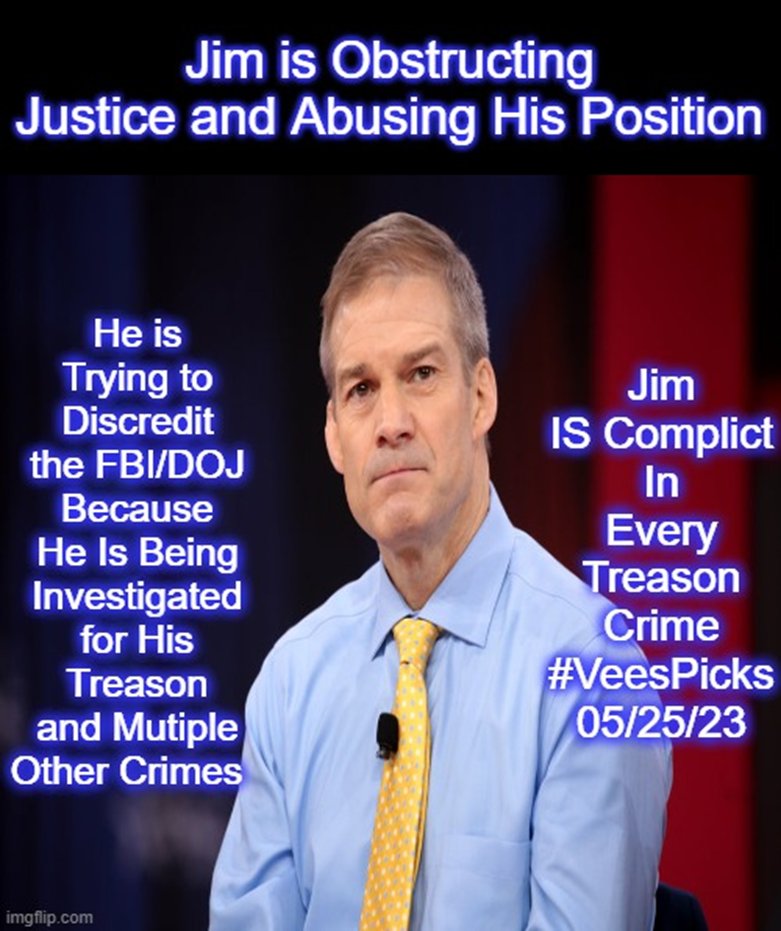 Jim is Obstructing Justice and Abusing His Position

He is Trying to Discredit the FBI/DOJ Because He Is Being Investigated for His Treason and Mutiple Other Crimes

Jim IS Complict In Every Treason Crime #VeesPicks 05/25/23

imgflip.com